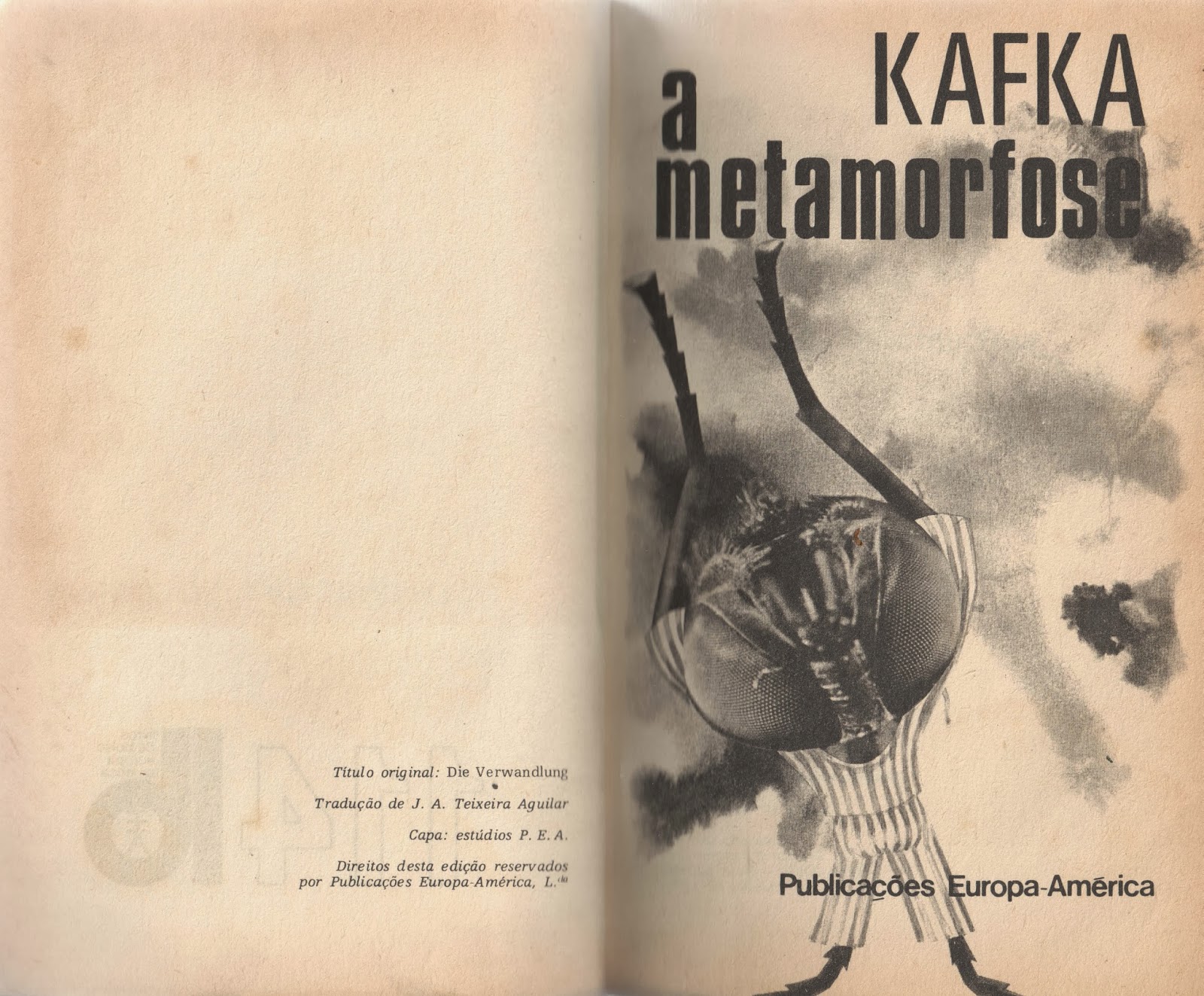 Título original: Die Verwandlung

Tradução de J. A. Teixeira Aguilar

Capa: estúdios P. E. A.

Direitos desta edição reservados por Publicações Europa-América, L.$^{da}$

KAFKA

a metamorfose

Publicações Europa-América